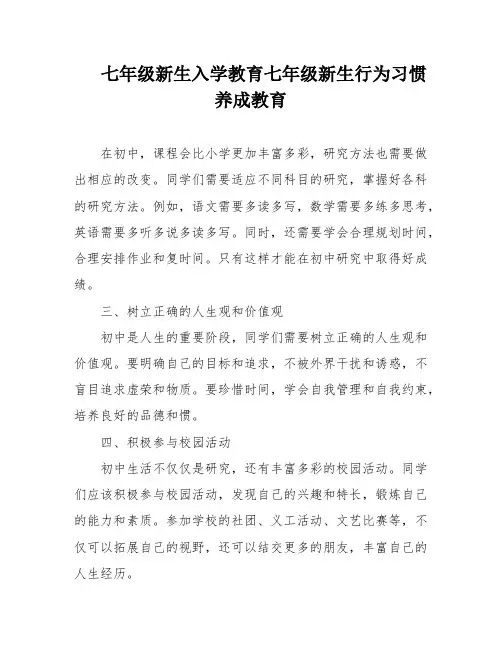 七年级新生入学教育七年级新生行为习惯养成教育

在初中，课程会比小学更加丰富多彩，研究方法也需要做出相应的改变。同学们需要适应不同科目的研究，掌握好各科的研究方法。例如，语文需要多读多写，数学需要多练多思考，英语需要多听多说多读多写。同时，还需要学会合理规划时间，合理安排作业和复时间。只有这样才能在初中研究中取得好成绩。

三、树立正确的人生观和价值观

初中是人生的重要阶段，同学们需要树立正确的人生观和价值观。要明确自己的目标和追求，不被外界干扰和诱惑，不盲目追求虚荣和物质。要珍惜时间，学会自我管理和自我约束，培养良好的品德和惯。

四、积极参与校园活动

初中生活不仅仅是研究，还有丰富多彩的校园活动。同学们应该积极参与校园活动，发现自己的兴趣和特长，锻炼自己的能力和素质。参加学校的社团、义工活动、文艺比赛等，不仅可以拓展自己的视野，还可以结交更多的朋友，丰富自己的人生经历。